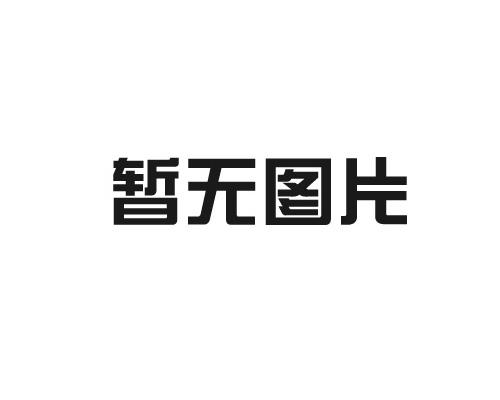 暂无图片